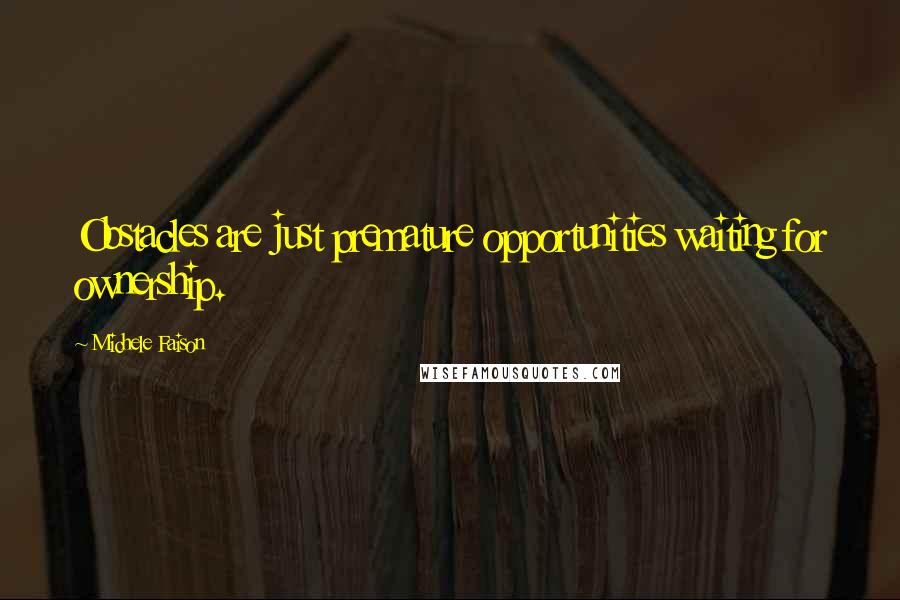 Obstacles are just premature opportunities waiting for ownership.

~ Michele Faison

WISEFAMOUSQUOTES.COM